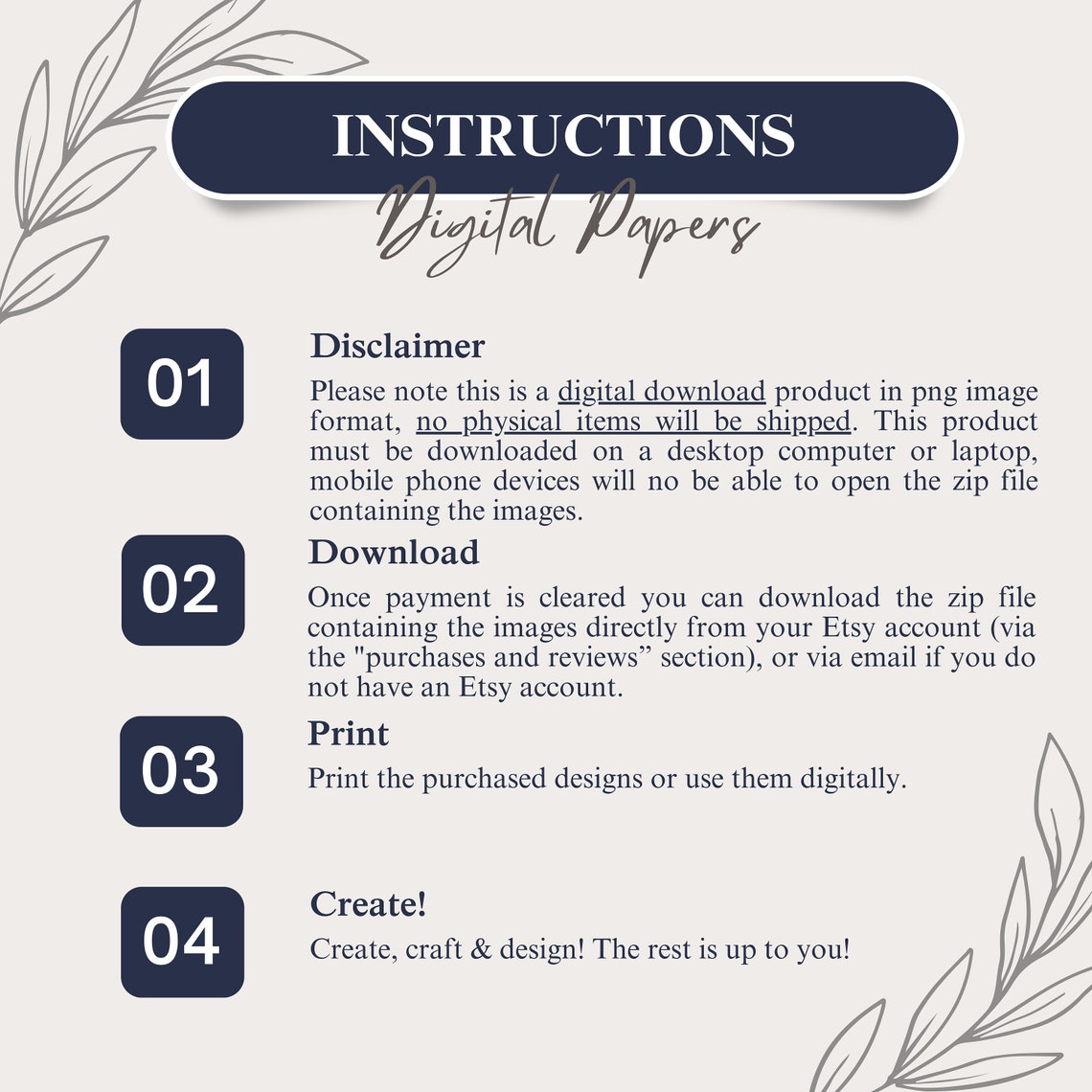 INSTRUCTIONS
Digital Papers

01
Disclaimer
Please note this is a digital download product in png image format, no physical items will be shipped. This product must be downloaded on a desktop computer or laptop, mobile phone devices will no be able to open the zip file containing the images.

02
Download
Once payment is cleared you can download the zip file containing the images directly from your Etsy account (via the "purchases and reviews” section), or via email if you do not have an Etsy account.

03
Print
Print the purchased designs or use them digitally.

04
Create!
Create, craft & design! The rest is up to you!